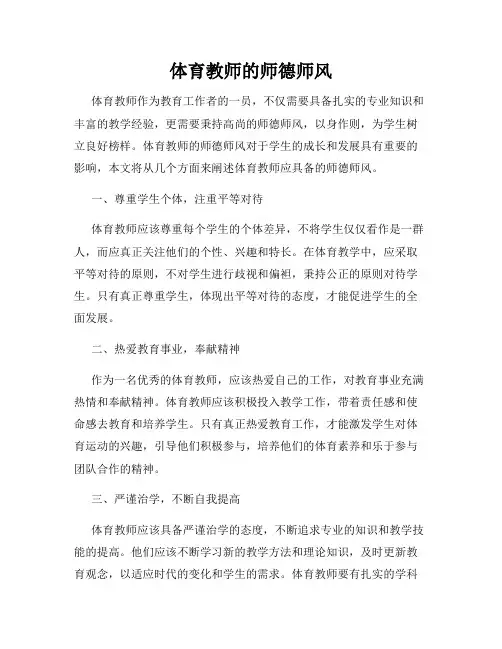 体育教师的师德师风

体育教师作为教育工作者的一员，不仅需要具备扎实的专业知识和丰富的教学经验，更需要秉持高尚的师德师风，以身作则，为学生树立良好榜样。体育教师的师德师风对于学生的成长和发展具有重要的影响，本文将从几个方面来阐述体育教师应具备的师德师风。

一、尊重学生个体，注重平等对待

体育教师应该尊重每个学生的个体差异，不将学生仅仅看作是一群人，而应真正关注他们的个性、兴趣和特长。在体育教学中，应采取平等对待的原则，不对学生进行歧视和偏袒，秉持公正的原则对待学生。只有真正尊重学生，体现出平等对待的态度，才能促进学生的全面发展。

二、热爱教育事业，奉献精神

作为一名优秀的体育教师，应该热爱自己的工作，对教育事业充满热情和奉献精神。体育教师应该积极投入教学工作，带着责任感和使命感去教育和培养学生。只有真正热爱教育工作，才能激发学生对体育运动的兴趣，引导他们积极参与，培养他们的体育素养和乐于参与团队合作的精神。

三、严谨治学，不断自我提高

体育教师应该具备严谨治学的态度，不断追求专业的知识和教学技能的提高。他们应该不断学习新的教学方法和理论知识，及时更新教育观念，以适应时代的变化和学生的需求。体育教师要有扎实的学科